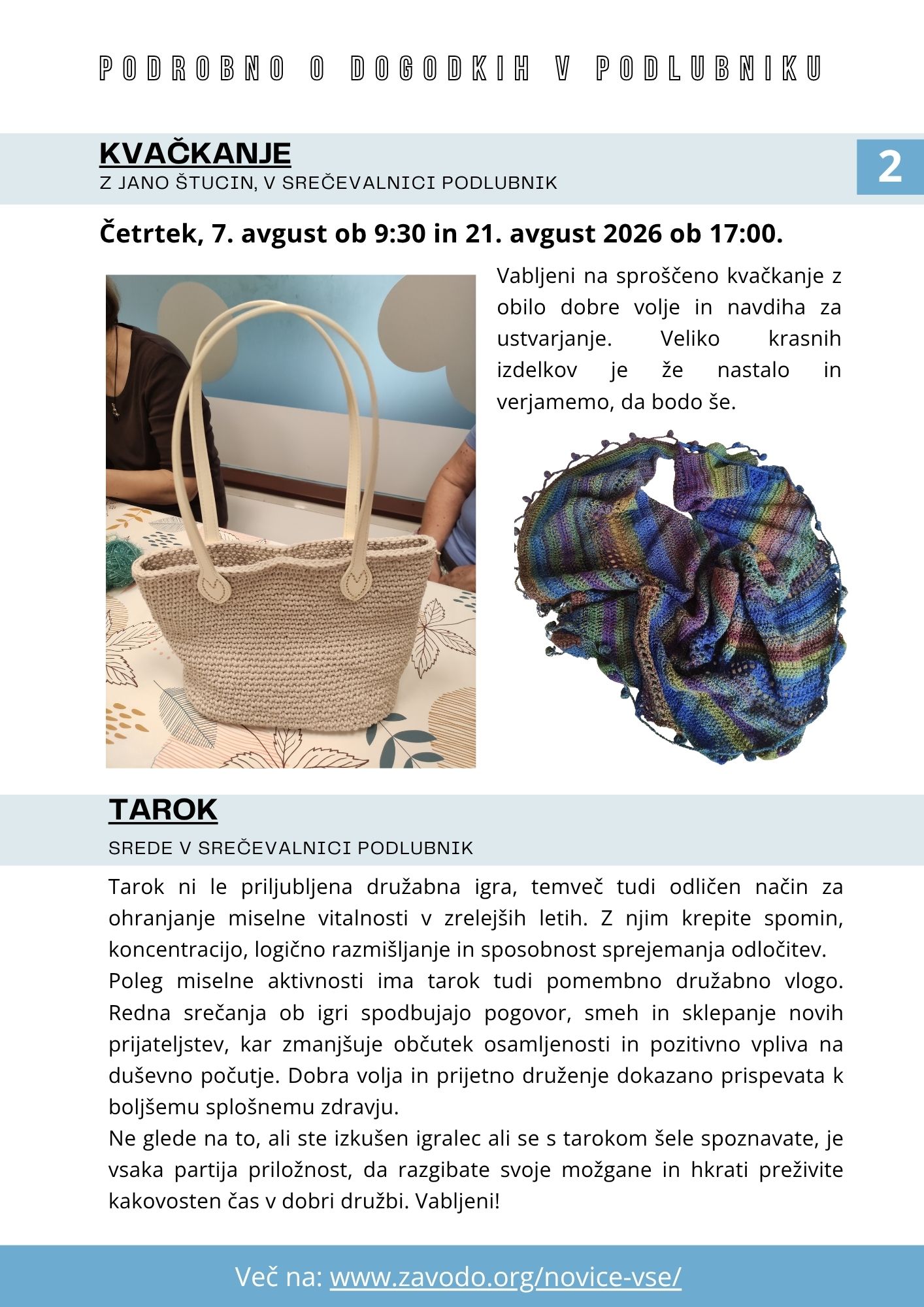 PODROBNO O DOGODKIH V PODLUBNIKU

KVAČKANJE
Z JANO ŠTUCIN, V SREČEVALNICI PODLUBNIK

2

Četrtek, 7. avgust ob 9:30 in 21. avgust 2026 ob 17:00.

Vabljeni na sproščeno kvačkanje z obilo dobre volje in navdiha za ustvarjanje. Veliko krasnih izdelkov je že nastalo in verjamemo, da bodo še.

TAROK
SREDE V SREČEVALNICI PODLUBNIK

Tarok ni le priljubljena družabna igra, temveč tudi odličen način za ohranjanje miselne vitalnosti v zrelejših letih. Z njim krepite spomin, koncentracijo, logično razmišljanje in sposobnost sprejemanja odločitev.
Poleg miselne aktivnosti ima tarok tudi pomembno družabno vlogo. Redna srečanja ob igri spodbujajo pogovor, smeh in sklepanje novih prijateljstev, kar zmanjšuje občutek osamljenosti in pozitivno vpliva na duševno počutje. Dobra volja in prijetno druženje dokazano prispevata k boljšemu splošnemu zdravju.
Ne glede na to, ali ste izkušen igralec ali se s tarokom šele spoznavate, je vsaka partija priložnost, da razgibate svoje možgane in hkrati preživite kakovosten čas v dobri družbi. Vabljeni!

Več na: www.zavodo.org/novice-vse/